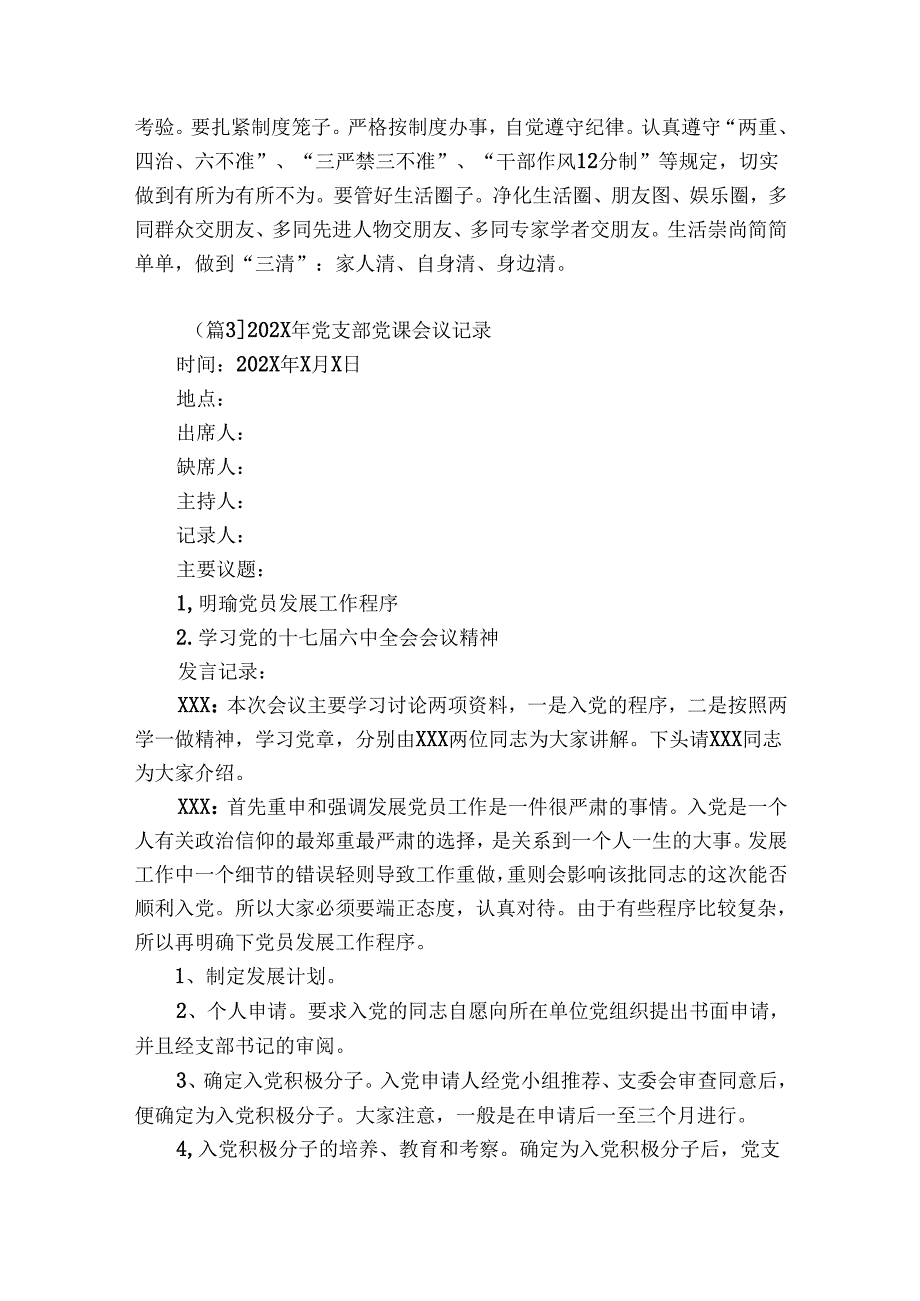 考验。要扎紧制度笼子。严格按制度办事，自觉遵守纪律。认真遵守“两重、四治、六不准”、“三严禁三不准”、“干部作风12分制”等规定，切实做到有所为有所不为。要管好生活圈子。净化生活圈、朋友图、娱乐圈，多同群众交朋友、多同先进人物交朋友、多同专家学者交朋友。生活崇尚简简单单，做到“三清”：家人清、自身清、身边清。

（篇3]202X年党支部党课会议记录

时间：202X年X月X日

地点：

出席人：

缺席人：

主持人：

记录人：

主要议题：

1,明瑜党员发展工作程序

2.学习党的十七届六中全会会议精神

发言记录：

XXX：本次会议主要学习讨论两项资料，一是入党的程序，二是按照两学一做精神，学习党章，分别由XXX两位同志为大家讲解。下头请XXX同志为大家介绍。

XXX：首先重申和强调发展党员工作是一件很严肃的事情。入党是一个人有关政治信仰的最郑重最严肃的选择，是关系到一个人一生的大事。发展工作中一个细节的错误轻则导致工作重做，重则会影响该批同志的这次能否顺利入党。所以大家必须要端正态度，认真对待。由于有些程序比较复杂，所以再明确下党员发展工作程序。

1、制定发展计划。

2、个人申请。要求入党的同志自愿向所在单位党组织提出书面申请，并且经支部书记的审阅。

3、确定入党积极分子。入党申请人经党小组推荐、支委会审查同意后，便确定为入党积极分子。大家注意，一般是在申请后一至三个月进行。

4,入党积极分子的培养、教育和考察。确定为入党积极分子后，党支